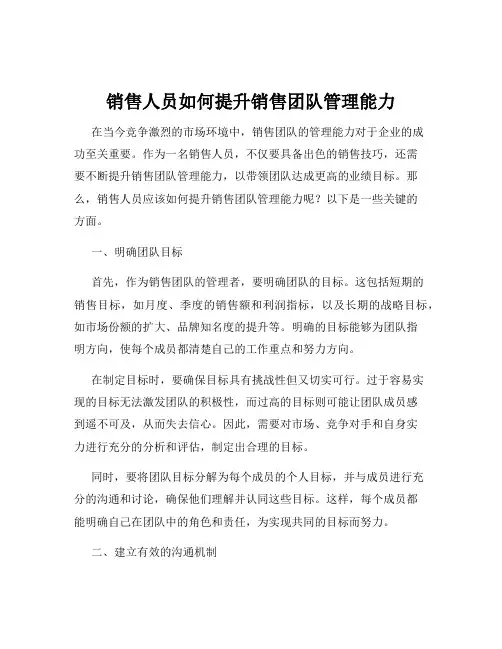 销售人员如何提升销售团队管理能力

在当今竞争激烈的市场环境中，销售团队的管理能力对于企业的成功至关重要。作为一名销售人员，不仅要具备出色的销售技巧，还需要不断提升销售团队管理能力，以带领团队达成更高的业绩目标。那么，销售人员应该如何提升销售团队管理能力呢？以下是一些关键的方面。

一、明确团队目标

首先，作为销售团队的管理者，要明确团队的目标。这包括短期的销售目标，如月度、季度的销售额和利润指标，以及长期的战略目标，如市场份额的扩大、品牌知名度的提升等。明确的目标能够为团队指明方向，使每个成员都清楚自己的工作重点和努力方向。

在制定目标时，要确保目标具有挑战性但又切实可行。过于容易实现的目标无法激发团队的积极性，而过高的目标则可能让团队成员感到遥不可及，从而失去信心。因此，需要对市场、竞争对手和自身实力进行充分的分析和评估，制定出合理的目标。

同时，要将团队目标分解为每个成员的个人目标，并与成员进行充分的沟通和讨论，确保他们理解并认同这些目标。这样，每个成员都能明确自己在团队中的角色和责任，为实现共同的目标而努力。

二、建立有效的沟通机制